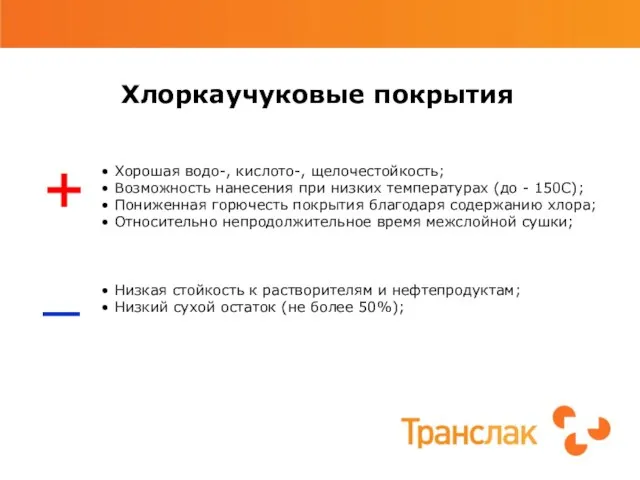 Хлоркаучуковые покрытия

+

• Хорошая водо-, кислото-, щелочестойкость;
• Возможность нанесения при низких температурах (до - 150С);
• Пониженная горючесть покрытия благодаря содержанию хлора;
• Относительно непродолжительное время межслойной сушки;

—

• Низкая стойкость к растворителям и нефтепродуктам;
• Низкий сухой остаток (не более 50%);

Транслак